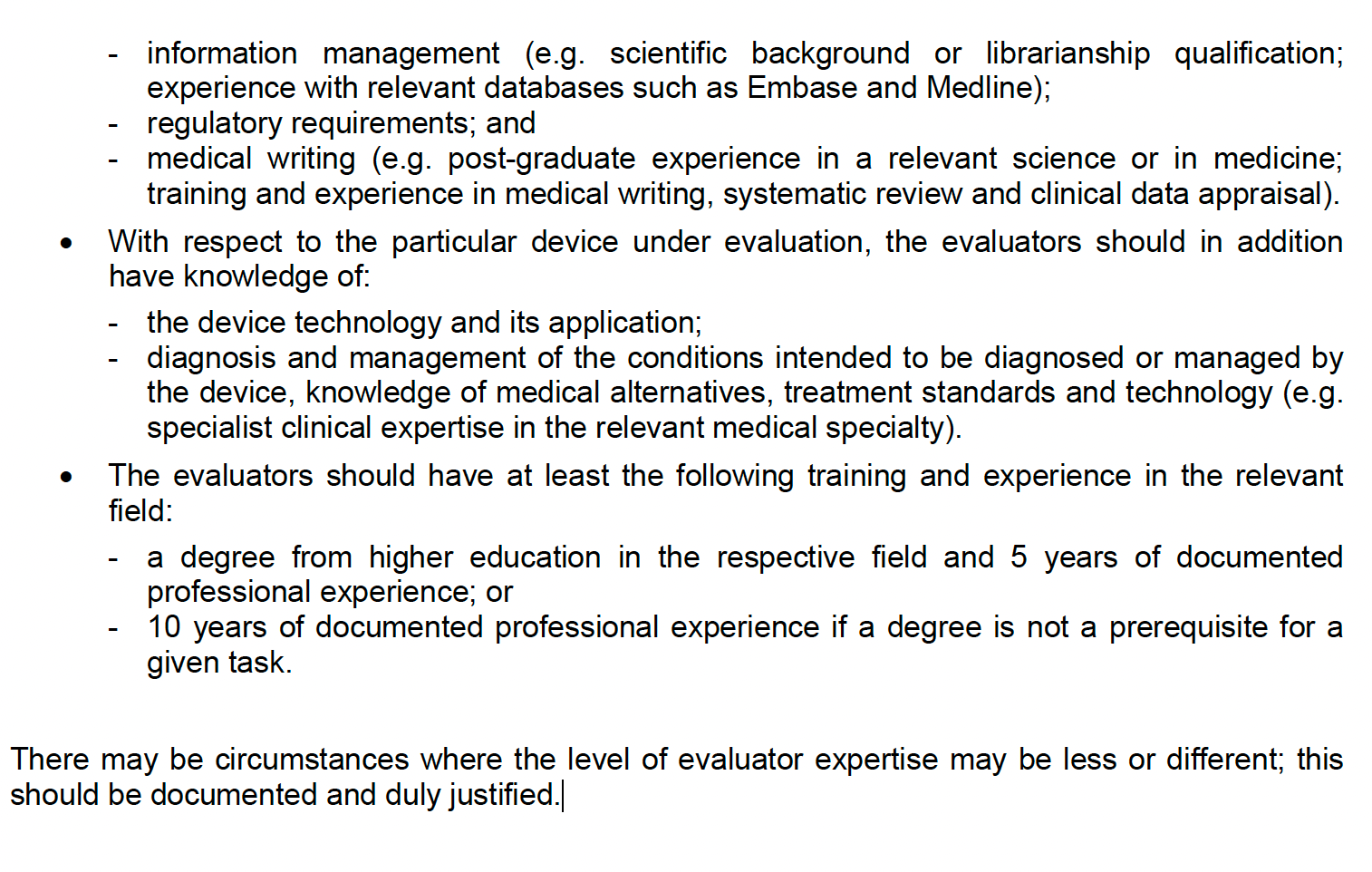 - information management (e.g. scientific background or librarianship qualification; experience with relevant databases such as Embase and Medline);
- regulatory requirements; and
- medical writing (e.g. post-graduate experience in a relevant science or in medicine; training and experience in medical writing, systematic review and clinical data appraisal).

• With respect to the particular device under evaluation, the evaluators should in addition have knowledge of:

- the device technology and its application;
- diagnosis and management of the conditions intended to be diagnosed or managed by the device, knowledge of medical alternatives, treatment standards and technology (e.g. specialist clinical expertise in the relevant medical specialty).

• The evaluators should have at least the following training and experience in the relevant field:

- a degree from higher education in the respective field and 5 years of documented professional experience; or
- 10 years of documented professional experience if a degree is not a prerequisite for a given task.

There may be circumstances where the level of evaluator expertise may be less or different; this should be documented and duly justified.